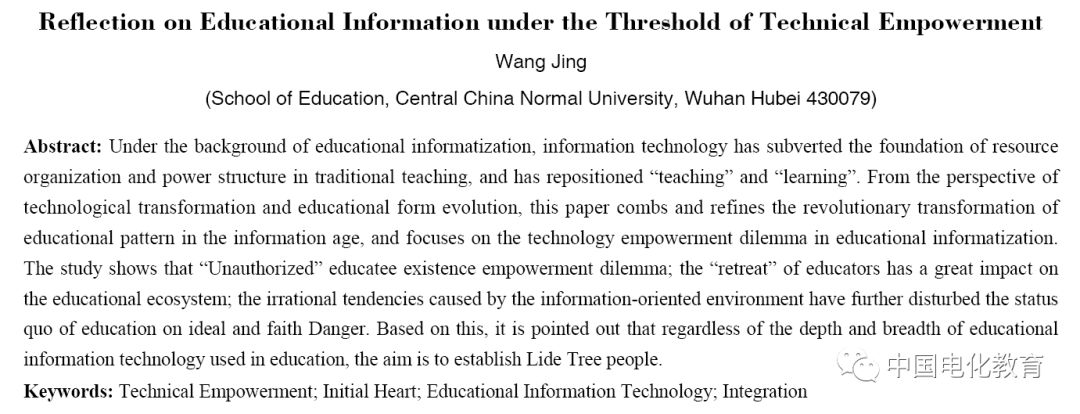 Reflection on Educational Information under the Threshold of Technical Empowerment

Wang Jing

(School of Education, Central China Normal University, Wuhan Hubei 430079)

Abstract: Under the background of educational informatization, information technology has subverted the foundation of resource organization and power structure in traditional teaching, and has repositioned "teaching" and "learning". From the perspective of technological transformation and educational form evolution, this paper combs and refines the revolutionary transformation of educational pattern in the information age, and focuses on the technology empowerment dilemma in educational informatization. The study shows that "Unauthorized" educatee existence empowerment dilemma; the "retreat" of educators has a great impact on the educational ecosystem; the irrational tendencies caused by the information-oriented environment have further disturbed the status quo of education on ideal and faith Danger. Based on this, it is pointed out that regardless of the depth and breadth of educational information technology used in education, the aim is to establish Lide Tree people.

Keywords: Technical Empowerment; Initial Heart; Educational Information Technology; Integration

中国电化教育